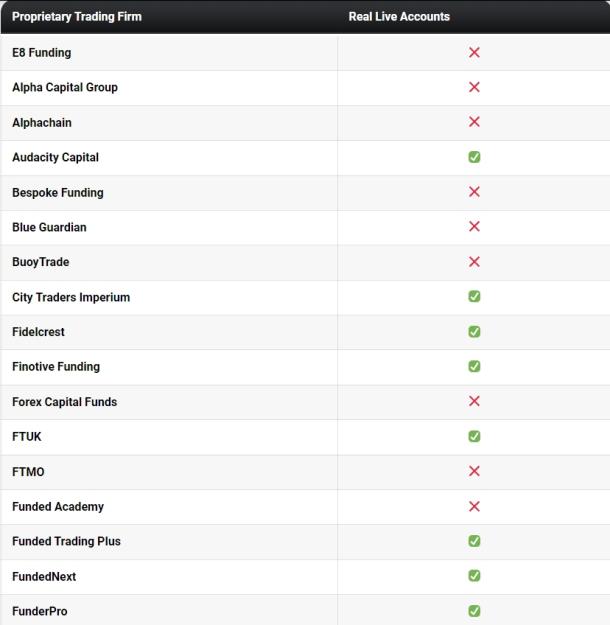 | Proprietary Trading Firm | Real Live Accounts |
|---|---|
| E8 Funding | ❌ |
| Alpha Capital Group | ❌ |
| Alphachain | ❌ |
| Audacity Capital | ✅ |
| Bespoke Funding | ❌ |
| Blue Guardian | ❌ |
| BuoyTrade | ❌ |
| City Traders Imperium | ✅ |
| Fidelcrest | ✅ |
| Finotive Funding | ✅ |
| Forex Capital Funds | ❌ |
| FTUK | ✅ |
| FTMO | ❌ |
| Funded Academy | ❌ |
| Funded Trading Plus | ✅ |
| FundedNext | ✅ |
| FunderPro | ✅ |